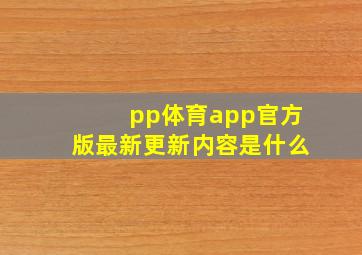 pp体育app官方版最新更新内容是什么